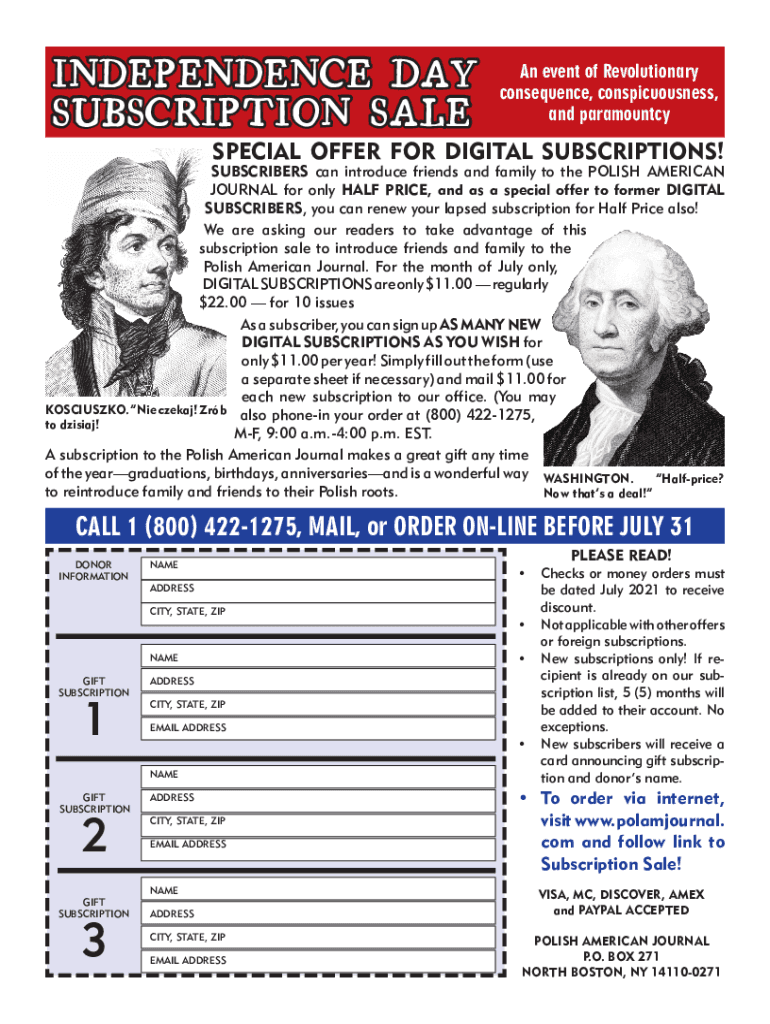 INDEPENDENCE DAY SUBSCRIPTION SALE

An event of Revolutionary consequence, conspicuousness, and paramountcy

SPECIAL OFFER FOR DIGITAL SUBSCRIPTIONS!

SUBSCRIBERS can introduce friends and family to the POLISH AMERICAN JOURNAL for only HALF PRICE, and as a special offer to former DIGITAL SUBSCRIBERS, you can renew your lapsed subscription for Half Price also!

We are asking our readers to take advantage of this subscription sale to introduce friends and family to the Polish American Journal. For the month of July only, DIGITAL SUBSCRIPTIONS are only $11.00 — regularly $22.00 — for 10 issues

As a subscriber, you can sign up AS MANY NEW DIGITAL SUBSCRIPTIONS AS YOU WISH for only $11.00 per year! Simply fill out the form (use a separate sheet if necessary) and mail $11.00 for each new subscription to our office. (You may also phone-in your order at (800) 422-1275, M-F, 9:00 a.m.-4:00 p.m. EST.

KOSCIUSZKO. "Nie czekaj! Zrób to dzisiaj!

A subscription to the Polish American Journal makes a great gift any time of the year—graduations, birthdays, anniversaries—and is a wonderful way to reintroduce family and friends to their Polish roots.

WASHINGTON. "Half-price? Now that's a deal!"

CALL 1 (800) 422-1275, MAIL, or ORDER ON-LINE BEFORE JULY 31

DONOR INFORMATION
NAME
ADDRESS
CITY, STATE, ZIP

GIFT SUBSCRIPTION 1
NAME
ADDRESS
CITY, STATE, ZIP
EMAIL ADDRESS

GIFT SUBSCRIPTION 2
NAME
ADDRESS
CITY, STATE, ZIP
EMAIL ADDRESS

GIFT SUBSCRIPTION 3
NAME
ADDRESS
CITY, STATE, ZIP
EMAIL ADDRESS

PLEASE READ!
• Checks or money orders must be dated July 2021 to receive discount.
• Not applicable with other offers or foreign subscriptions.
• New subscriptions only! If recipient is already on our subscription list, 5 (5) months will be added to their account. No exceptions.
• New subscribers will receive a card announcing gift subscription and donor's name.
• To order via internet, visit www.polamjournal.com and follow link to Subscription Sale!

VISA, MC, DISCOVER, AMEX and PAYPAL ACCEPTED

POLISH AMERICAN JOURNAL
P.O. BOX 271
NORTH BOSTON, NY 14110-0271